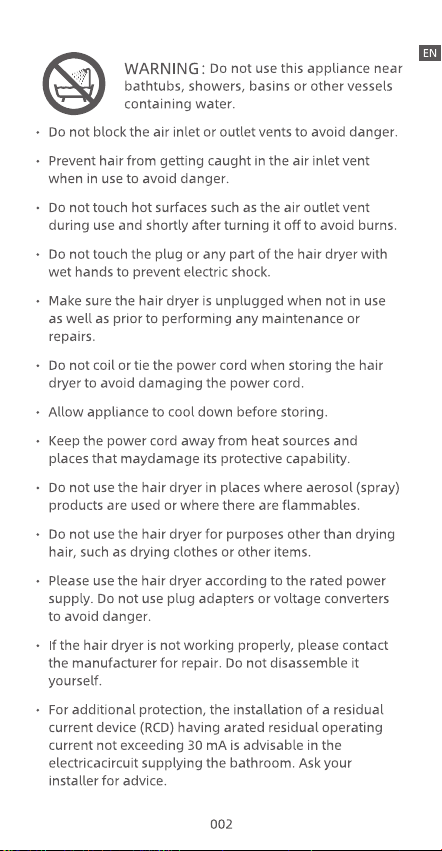 EN

WARNING: Do not use this appliance near bathtubs, showers, basins or other vessels containing water.

• Do not block the air inlet or outlet vents to avoid danger.

• Prevent hair from getting caught in the air inlet vent when in use to avoid danger.

• Do not touch hot surfaces such as the air outlet vent during use and shortly after turning it off to avoid burns.

• Do not touch the plug or any part of the hair dryer with wet hands to prevent electric shock.

• Make sure the hair dryer is unplugged when not in use as well as prior to performing any maintenance or repairs.

• Do not coil or tie the power cord when storing the hair dryer to avoid damaging the power cord.

• Allow appliance to cool down before storing.

• Keep the power cord away from heat sources and places that maydamage its protective capability.

• Do not use the hair dryer in places where aerosol (spray) products are used or where there are flammables.

• Do not use the hair dryer for purposes other than drying hair, such as drying clothes or other items.

• Please use the hair dryer according to the rated power supply. Do not use plug adapters or voltage converters to avoid danger.

• If the hair dryer is not working properly, please contact the manufacturer for repair. Do not disassemble it yourself.

• For additional protection, the installation of a residual current device (RCD) having arated residual operating current not exceeding 30 mA is advisable in the electricacircuit supplying the bathroom. Ask your installer for advice.

002